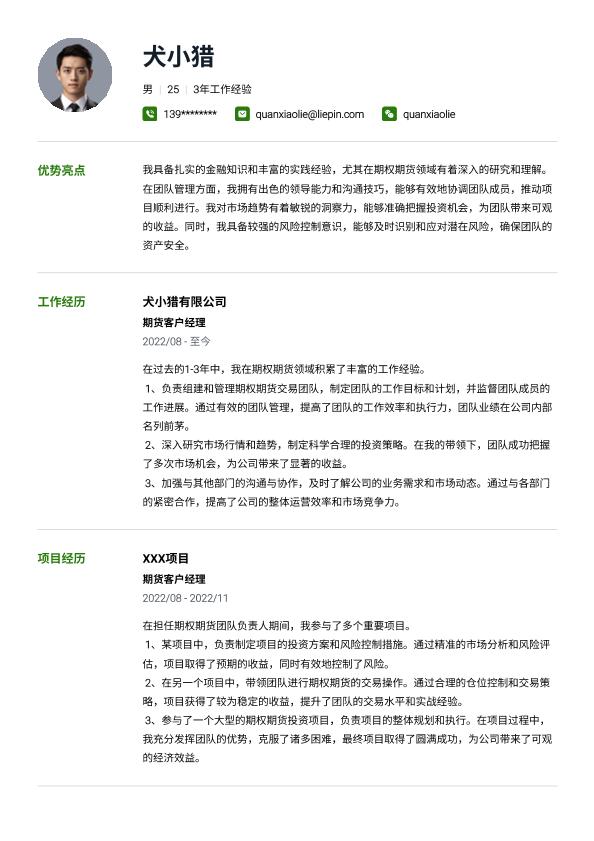 犬小猎

男 | 25 | 3年工作经验

139******** quanxiaolie@liepin.com quanxiaolie

优势亮点

我具备扎实的金融知识和丰富的实践经验，尤其在期权期货领域有着深入的研究和理解。在团队管理方面，我拥有出色的领导能力和沟通技巧，能够有效地协调团队成员，推动项目顺利进行。我对市场趋势有着敏锐的洞察力，能够准确把握投资机会，为团队带来可观的收益。同时，我具备较强的风险控制意识，能够及时识别和应对潜在风险，确保团队的资产安全。

工作经历

犬小猎有限公司

期货客户经理

2022/08 - 至今

在过去的1-3年中，我在期权期货领域积累了丰富的工作经验。

1、负责组建和管理期权期货交易团队，制定团队的工作目标和计划，并监督团队成员的工作进展。通过有效的团队管理，提高了团队的工作效率和执行力，团队业绩在公司内部名列前茅。

2、深入研究市场行情和趋势，制定科学合理的投资策略。在我的带领下，团队成功把握了多次市场机会，为公司带来了显著的收益。

3、加强与其他部门的沟通与协作，及时了解公司的业务需求和市场动态。通过与各部门的紧密合作，提高了公司的整体运营效率和市场竞争力。

项目经历

XXX项目

期货客户经理

2022/08 - 2022/11

在担任期权期货团队负责人期间，我参与了多个重要项目。

1、某项目中，负责制定项目的投资方案和风险控制措施。通过精准的市场分析和风险评估，项目取得了预期的收益，同时有效地控制了风险。

2、在另一个项目中，带领团队进行期权期货的交易操作。通过合理的仓位控制和交易策略，项目获得了较为稳定的收益，提升了团队的交易水平和实战经验。

3、参与了一个大型的期权期货投资项目，负责项目的整体规划和执行。在项目过程中，我充分发挥团队的优势，克服了诸多困难，最终项目取得了圆满成功，为公司带来了可观的经济效益。